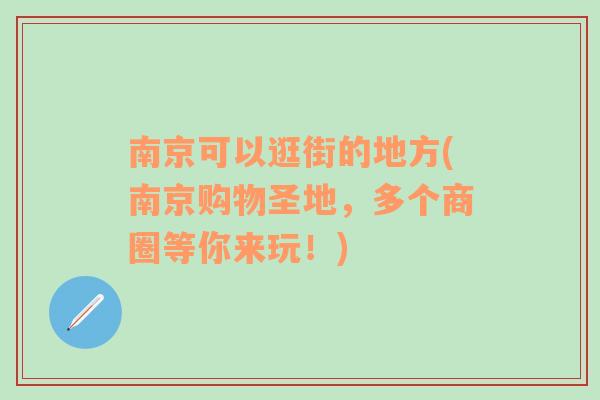 南京可以逛街的地方(南京购物圣地，多个商圈等你来玩！)